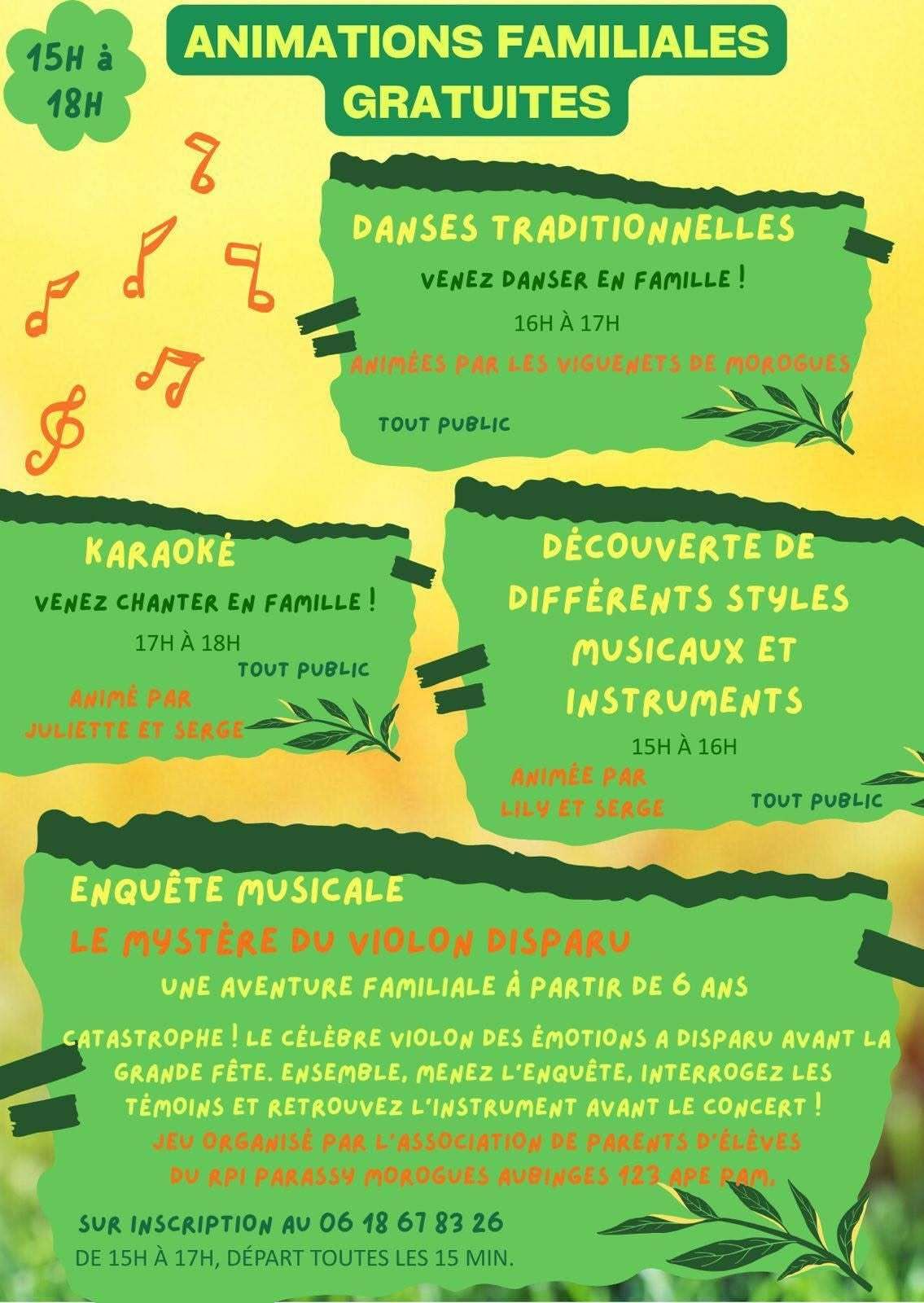 15H à 18H

ANIMATIONS FAMILIALES GRATUITES

DANSES TRADITIONNELLES

VENEZ DANSER EN FAMILLE !

16H À 17H

ANIMÉES PAR LES VIGUENETS DE MOROGUES

TOUT PUBLIC

KARAOKÉ

VENEZ CHANTER EN FAMILLE !

17H À 18H

TOUT PUBLIC

ANIMÉ PAR JULIETTE ET SERGE

DÉCOUVERTE DE DIFFÉRENTS STYLES MUSICAUX ET INSTRUMENTS

15H À 16H

ANIMÉE PAR LILY ET SERGE

TOUT PUBLIC

ENQUÊTE MUSICALE

LE MYSTÈRE DU VIOLON DISPARU

UNE AVENTURE FAMILIALE À PARTIR DE 6 ANS

CATASTROPHE ! LE CÉLÈBRE VIOLON DES ÉMOTIONS A DISPARU AVANT LA GRANDE FÊTE. ENSEMBLE, MENEZ L'ENQUÊTE, INTERROGEZ LES TÉMOINS ET RETROUVEZ L'INSTRUMENT AVANT LE CONCERT !

JEU ORGANISÉ PAR L'ASSOCIATION DE PARENTS D'ÉLÈVES DU RPI PARASSY MOROGUES AUBINGES 123 APE PAM.

SUR INSCRIPTION AU 06 18 67 83 26

DE 15H À 17H, DÉPART TOUTES LES 15 MIN.